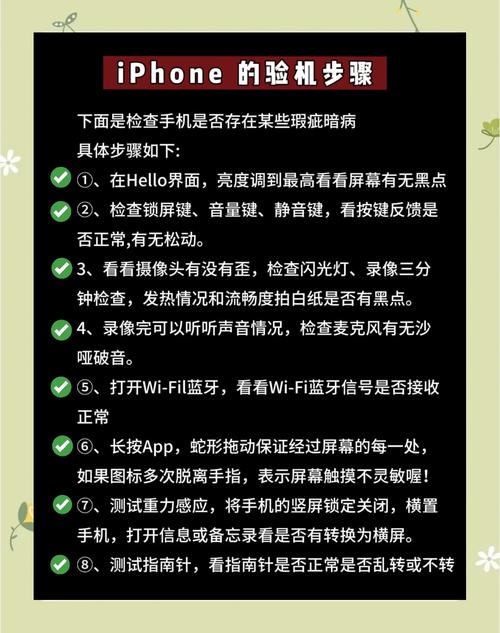 iPhone 的验机步骤

下面是检查手机是否存在某些瑕疵暗病
具体步骤如下:

①、在Hello界面，亮度调到最高看看屏幕有无黑点

②、检查锁屏键、音量键、静音键，看按键反馈是否正常,有无松动。

3、看看摄像头有没有歪，检查闪光灯、录像三分钟检查，发热情况和流畅度拍白纸是否有黑点。

4、录像完可以听听声音情况，检查麦克风有无沙哑破音。

⑤、打开Wi-Fil蓝牙，看看Wi-Fi蓝牙信号是否接收正常

⑥、长按App，蛇形拖动保证经过屏幕的每一处，如果图标多次脱离手指，表示屏幕触摸不灵敏喔!

⑦、测试重力感应，将手机的竖屏锁定关闭，横置手机，打开信息或备忘录看是否有转换为横屏。

⑧、测试指南针，看指南针是否正常是否乱转或不转